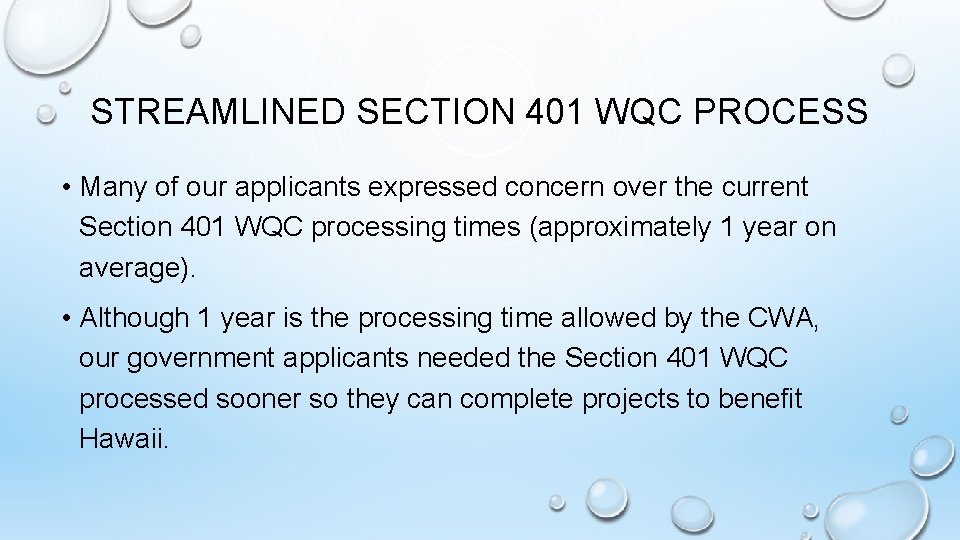 STREAMLINED SECTION 401 WQC PROCESS

• Many of our applicants expressed concern over the current Section 401 WQC processing times (approximately 1 year on average).

• Although 1 year is the processing time allowed by the CWA, our government applicants needed the Section 401 WQC processed sooner so they can complete projects to benefit Hawaii.